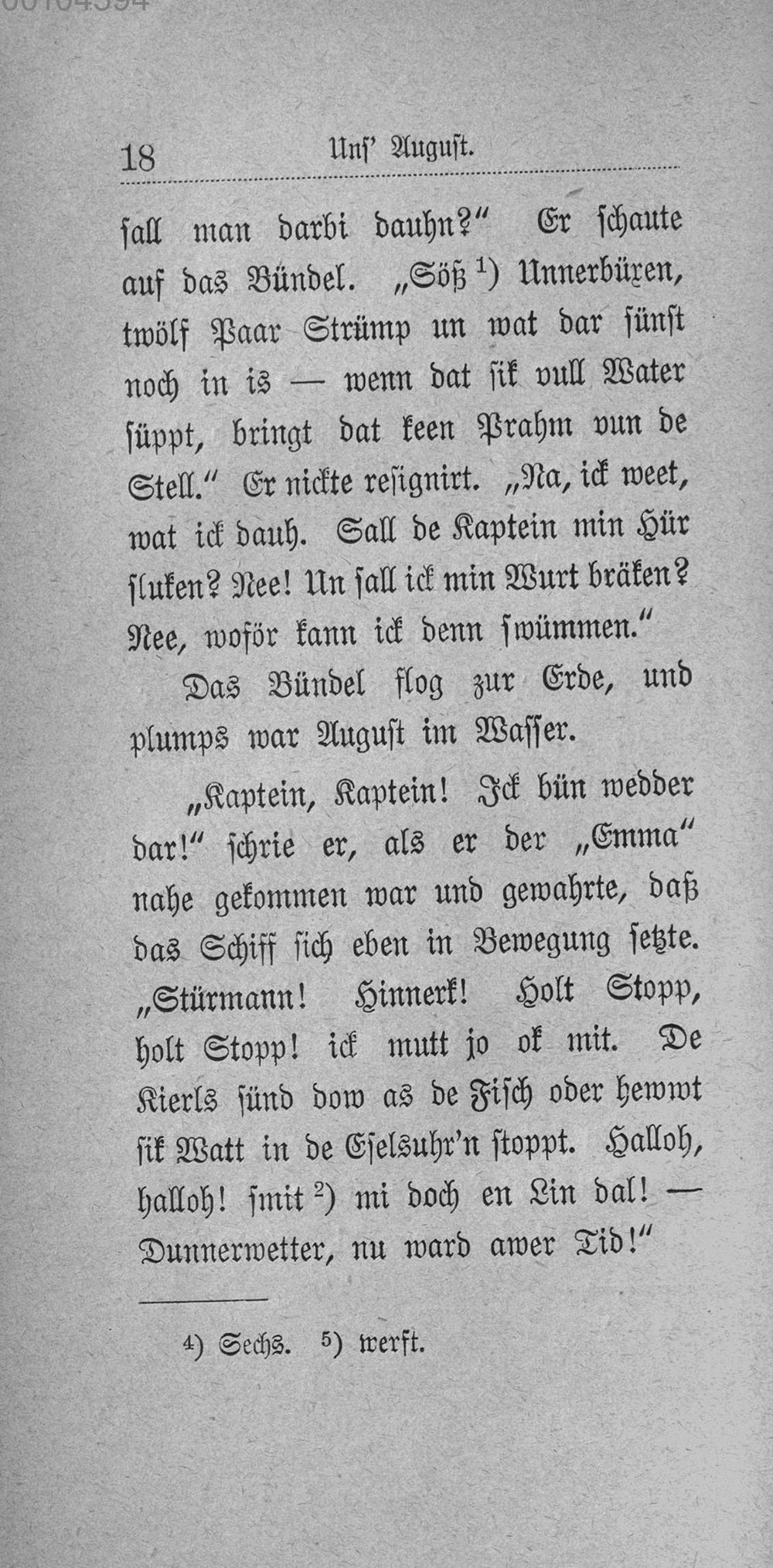 18 Uns' August.

sall man darbi dauhn?" Er schaute auf das Bündel. „Söß ¹) Unnerbüxen, twölf Paar Strümp un wat dar sünst noch in is — wenn dat sik vull Water süppt, bringt dat keen Prahm vun de Stell." Er nickte resignirt. „Na, ick weet, wat ick dauh. Sall de Kaptein min Hür sluken? Nee! Un sall ick min Wurt bräken? Nee, woför kann ick denn swümmen."

Das Bündel flog zur Erde, und plumps war August im Wasser.

„Kaptein, Kaptein! Ick bün wedder dar!" schrie er, als er der „Emma" nahe gekommen war und gewahrte, daß das Schiff sich eben in Bewegung setzte. „Stürmann! Hinnerk! Holt Stopp, holt Stopp! ick mutt jo ok mit. De Kierls sünd dow as de Fisch oder hewwt sik Watt in de Eselsuhr'n stoppt. Halloh, halloh! smit ²) mi doch en Lin dal! — Dunnerwetter, nu ward awer Tid!"

⁴) Sechs. ⁵) werft.